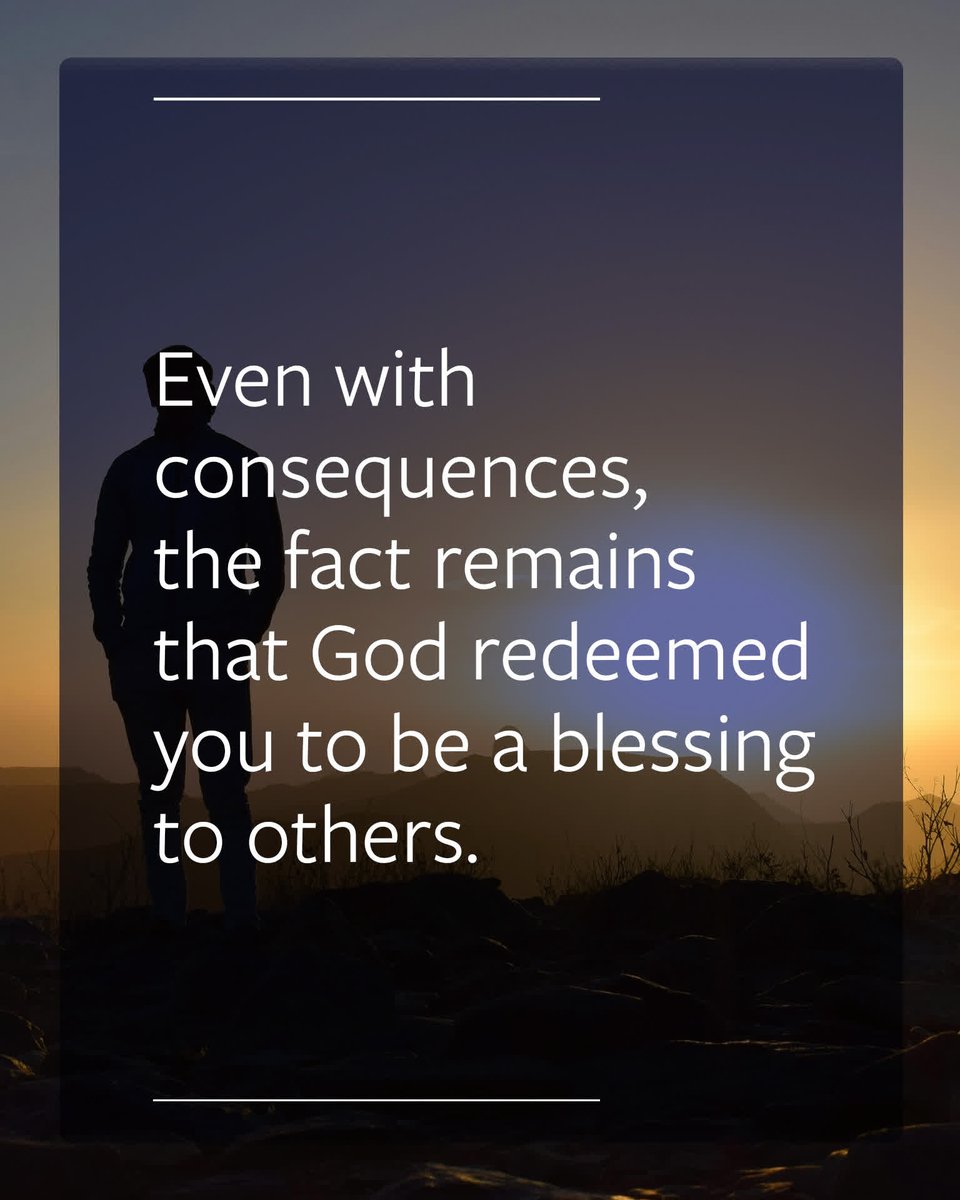 Even with consequences, the fact remains that God redeemed you to be a blessing to others.